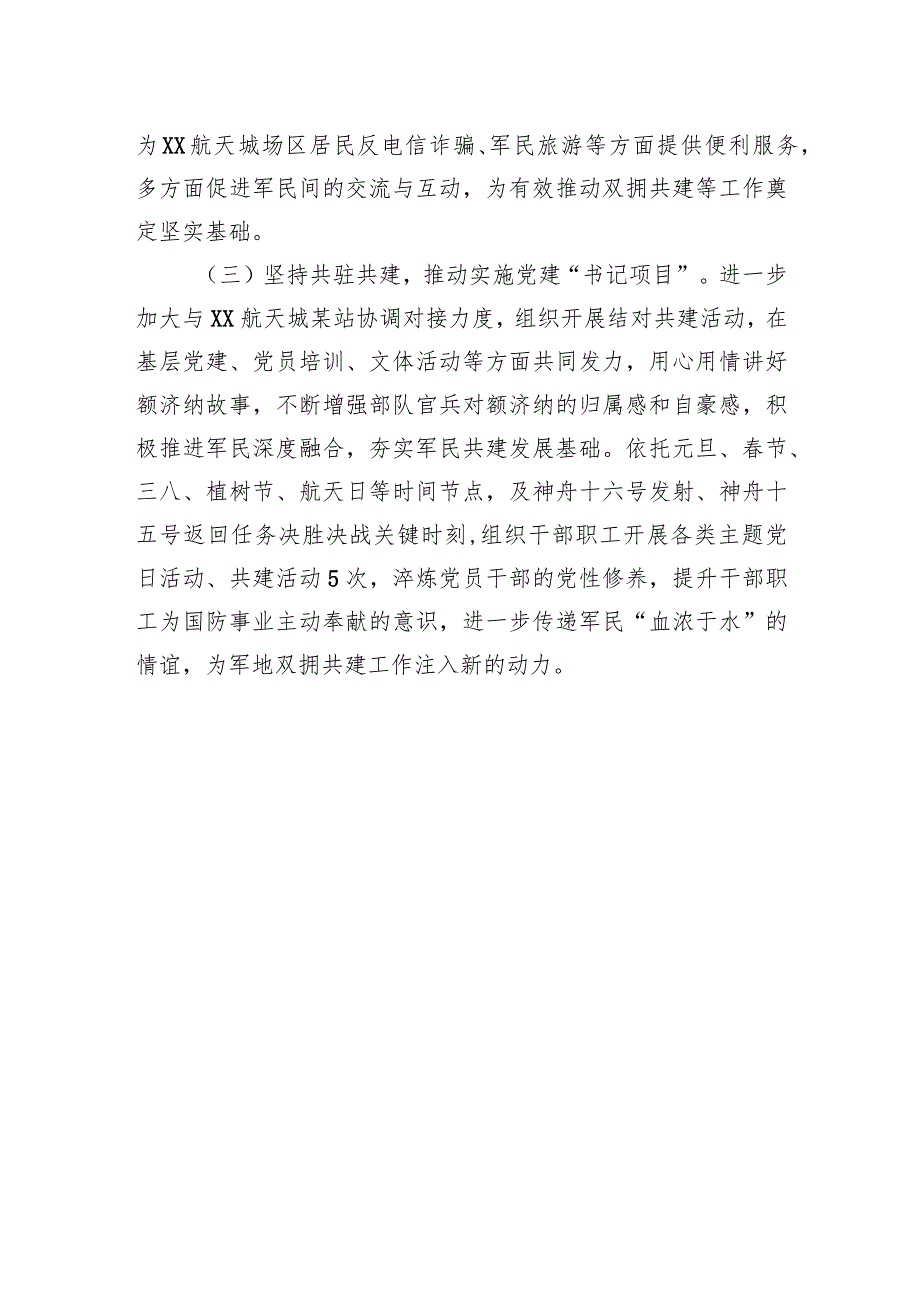 为XX航天城场区居民反电信诈骗、军民旅游等方面提供便利服务，多方面促进军民间的交流与互动，为有效推动双拥共建等工作奠定坚实基础。

（三）坚持共驻共建，推动实施党建“书记项目”。进一步加大与XX航天城某站协调对接力度，组织开展结对共建活动，在基层党建、党员培训、文体活动等方面共同发力，用心用情讲好额济纳故事，不断增强部队官兵对额济纳的归属感和自豪感，积极推进军民深度融合，夯实军民共建发展基础。依托元旦、春节、三八、植树节、航天日等时间节点，及神舟十六号发射、神舟十五号返回任务决胜决战关键时刻，组织干部职工开展各类主题党日活动、共建活动5次，淬炼党员干部的党性修养，提升干部职工为国防事业主动奉献的意识，进一步传递军民“血浓于水”的情谊，为军地双拥共建工作注入新的动力。